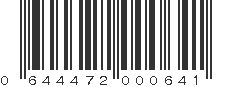 0 644472 000641